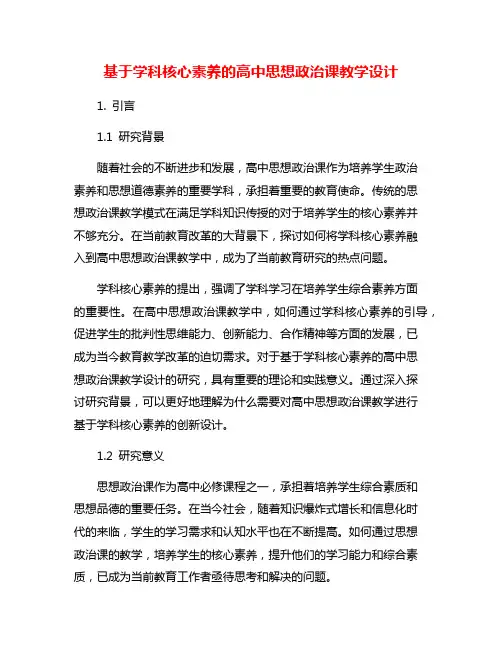 基于学科核心素养的高中思想政治课教学设计

1. 引言

1.1 研究背景

随着社会的不断进步和发展，高中思想政治课作为培养学生政治素养和思想道德素养的重要学科，承担着重要的教育使命。传统的思想政治课教学模式在满足学科知识传授的对于培养学生的核心素养并不够充分。在当前教育改革的大背景下，探讨如何将学科核心素养融入到高中思想政治课教学中，成为了当前教育研究的热点问题。

学科核心素养的提出，强调了学科学习在培养学生综合素养方面的重要性。在高中思想政治课教学中，如何通过学科核心素养的引导，促进学生的批判性思维能力、创新能力、合作精神等方面的发展，已成为当今教育教学改革的迫切需求。对于基于学科核心素养的高中思想政治课教学设计的研究，具有重要的理论和实践意义。通过深入探讨研究背景，可以更好地理解为什么需要对高中思想政治课教学进行基于学科核心素养的创新设计。

1.2 研究意义

思想政治课作为高中必修课程之一，承担着培养学生综合素质和思想品德的重要任务。在当今社会，随着知识爆炸式增长和信息化时代的来临，学生的学习需求和认知水平也在不断提高。如何通过思想政治课的教学，培养学生的核心素养，提升他们的学习能力和综合素质，已成为当前教育工作者亟待思考和解决的问题。